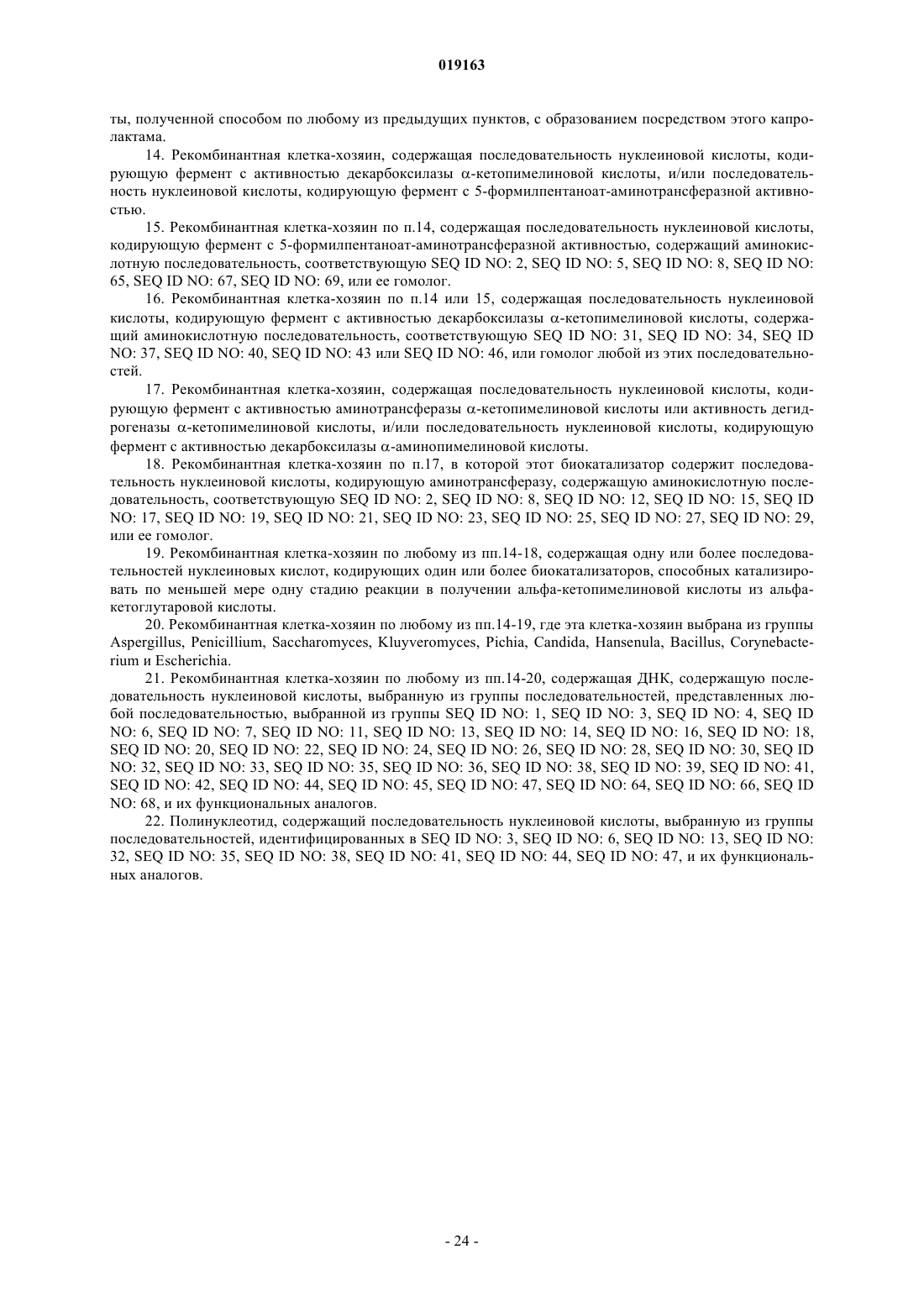 019163

ты, полученной способом по любому из предыдущих пунктов, с образованием посредством этого капролактама.

14. Рекомбинантная клетка-хозяин, содержащая последовательность нуклеиновой кислоты, кодирующую фермент с активностью декарбоксилазы α-кетопимелиновой кислоты, и/или последовательность нуклеиновой кислоты, кодирующую фермент с 5-формилпентаноат-аминотрансферазной активностью.

15. Рекомбинантная клетка-хозяин по п.14, содержащая последовательность нуклеиновой кислоты, кодирующую фермент с 5-формилпентаноат-аминотрансферазной активностью, содержащий аминокислотную последовательность, соответствующую SEQ ID NO: 2, SEQ ID NO: 5, SEQ ID NO: 8, SEQ ID NO: 65, SEQ ID NO: 67, SEQ ID NO: 69, или ее гомолог.

16. Рекомбинантная клетка-хозяин по п.14 или 15, содержащая последовательность нуклеиновой кислоты, кодирующую фермент с активностью декарбоксилазы α-кетопимелиновой кислоты, содержащий аминокислотную последовательность, соответствующую SEQ ID NO: 31, SEQ ID NO: 34, SEQ ID NO: 37, SEQ ID NO: 40, SEQ ID NO: 43 или SEQ ID NO: 46, или гомолог любой из этих последовательностей.

17. Рекомбинантная клетка-хозяин, содержащая последовательность нуклеиновой кислоты, кодирующую фермент с активностью аминотрансферазы α-кетопимелиновой кислоты или активность дегидрогеназы α-кетопимелиновой кислоты, и/или последовательность нуклеиновой кислоты, кодирующую фермент с активностью декарбоксилазы α-аминопимелиновой кислоты.

18. Рекомбинантная клетка-хозяин по п.17, в которой этот биокатализатор содержит последовательность нуклеиновой кислоты, кодирующую аминотрансферазу, содержащую аминокислотную последовательность, соответствующую SEQ ID NO: 2, SEQ ID NO: 8, SEQ ID NO: 12, SEQ ID NO: 15, SEQ ID NO: 17, SEQ ID NO: 19, SEQ ID NO: 21, SEQ ID NO: 23, SEQ ID NO: 25, SEQ ID NO: 27, SEQ ID NO: 29, или ее гомолог.

19. Рекомбинантная клетка-хозяин по любому из пп.14-18, содержащая одну или более последовательностей нуклеиновых кислот, кодирующих один или более биокатализаторов, способных катализировать по меньшей мере одну стадию реакции в получении альфа-кетопимелиновой кислоты из альфа-кетоглутаровой кислоты.

20. Рекомбинантная клетка-хозяин по любому из пп.14-19, где эта клетка-хозяин выбрана из группы Aspergillus, Penicillium, Saccharomyces, Kluyveromyces, Pichia, Candida, Hansenula, Bacillus, Corynebacterium и Escherichia.

21. Рекомбинантная клетка-хозяин по любому из пп.14-20, содержащая ДНК, содержащую последовательность нуклеиновой кислоты, выбранную из группы последовательностей, представленных любой последовательностью, выбранной из группы SEQ ID NO: 1, SEQ ID NO: 3, SEQ ID NO: 4, SEQ ID NO: 6, SEQ ID NO: 7, SEQ ID NO: 11, SEQ ID NO: 13, SEQ ID NO: 14, SEQ ID NO: 16, SEQ ID NO: 18, SEQ ID NO: 20, SEQ ID NO: 22, SEQ ID NO: 24, SEQ ID NO: 26, SEQ ID NO: 28, SEQ ID NO: 30, SEQ ID NO: 32, SEQ ID NO: 33, SEQ ID NO: 35, SEQ ID NO: 36, SEQ ID NO: 38, SEQ ID NO: 39, SEQ ID NO: 41, SEQ ID NO: 42, SEQ ID NO: 44, SEQ ID NO: 45, SEQ ID NO: 47, SEQ ID NO: 64, SEQ ID NO: 66, SEQ ID NO: 68, и их функциональных аналогов.

22. Полинуклеотид, содержащий последовательность нуклеиновой кислоты, выбранную из группы последовательностей, идентифицированных в SEQ ID NO: 3, SEQ ID NO: 6, SEQ ID NO: 13, SEQ ID NO: 32, SEQ ID NO: 35, SEQ ID NO: 38, SEQ ID NO: 41, SEQ ID NO: 44, SEQ ID NO: 47, и их функциональных аналогов.

- 24 -